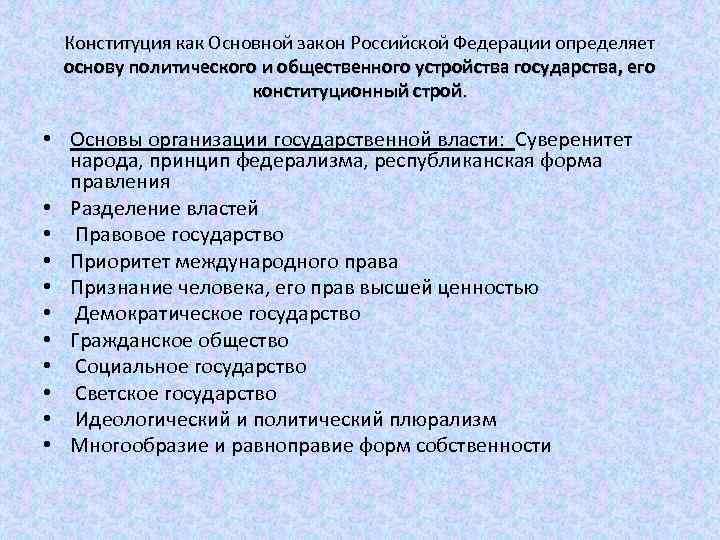 Конституция как Основной закон Российской Федерации определяет основу политического и общественного устройства государства, его конституционный строй.

• Основы организации государственной власти: Суверенитет народа, принцип федерализма, республиканская форма правления
• Разделение властей
• Правовое государство
• Приоритет международного права
• Признание человека, его прав высшей ценностью
• Демократическое государство
• Гражданское общество
• Социальное государство
• Светское государство
• Идеологический и политический плюрализм
• Многообразие и равноправие форм собственности